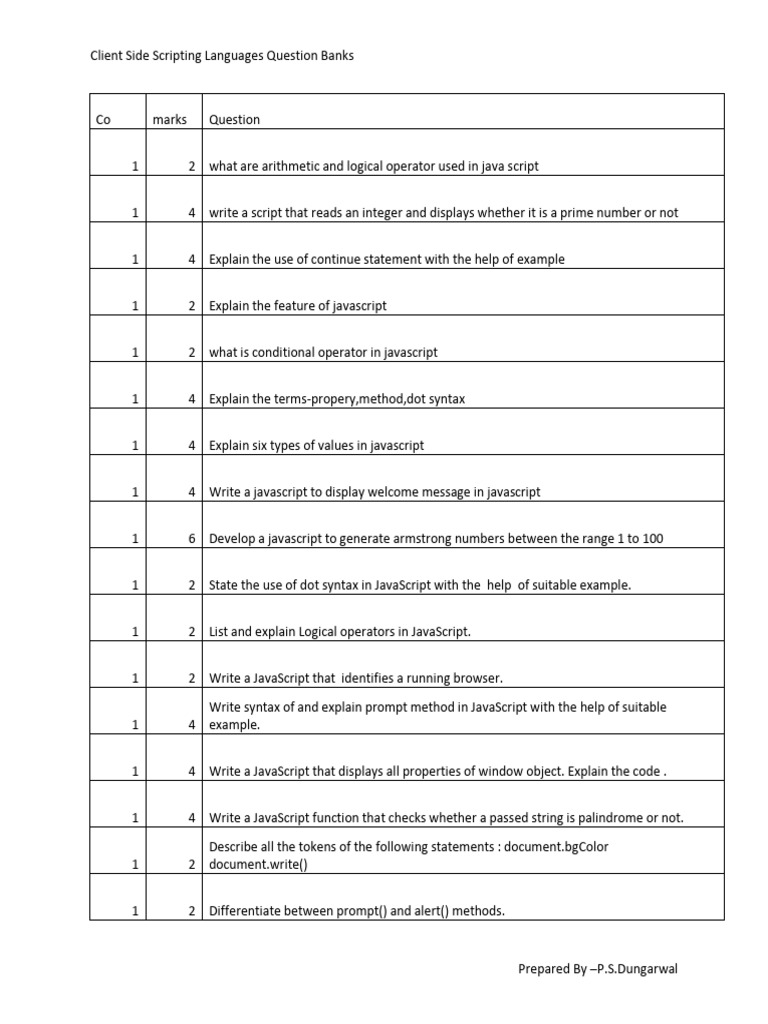 Client Side Scripting Languages Question Banks

| Co | marks | Question |
|---|---|---|
| 1 | 2 | what are arithmetic and logical operator used in java script |
| 1 | 4 | write a script that reads an integer and displays whether it is a prime number or not |
| 1 | 4 | Explain the use of continue statement with the help of example |
| 1 | 2 | Explain the feature of javascript |
| 1 | 2 | what is conditional operator in javascript |
| 1 | 4 | Explain the terms-propery,method,dot syntax |
| 1 | 4 | Explain six types of values in javascript |
| 1 | 4 | Write a javascript to display welcome message in javascript |
| 1 | 6 | Develop a javascript to generate armstrong numbers between the range 1 to 100 |
| 1 | 2 | State the use of dot syntax in JavaScript with the help of suitable example. |
| 1 | 2 | List and explain Logical operators in JavaScript. |
| 1 | 2 | Write a JavaScript that identifies a running browser. |
| 1 | 4 | Write syntax of and explain prompt method in JavaScript with the help of suitable example. |
| 1 | 4 | Write a JavaScript that displays all properties of window object. Explain the code . |
| 1 | 4 | Write a JavaScript function that checks whether a passed string is palindrome or not. |
| 1 | 2 | Describe all the tokens of the following statements : document.bgColor document.write() |
| 1 | 2 | Differentiate between prompt() and alert() methods. |

Prepared By –P.S.Dungarwal